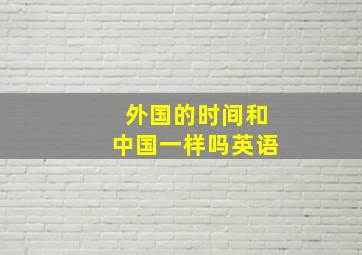 外国的时间和
中国一样吗英语